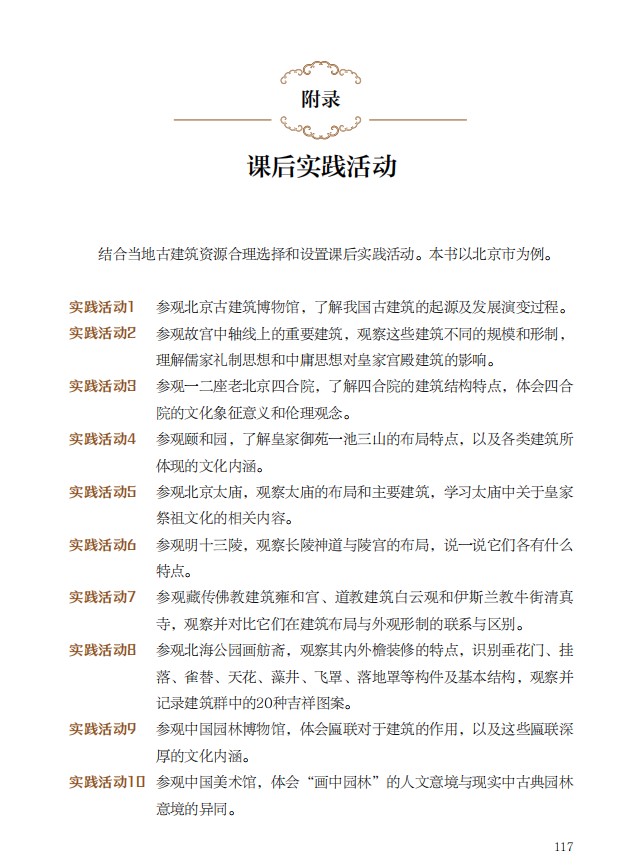 附录

课后实践活动

结合当地古建筑资源合理选择和设置课后实践活动。本书以北京市为例。

实践活动1 参观北京古建筑博物馆，了解我国古建筑的起源及发展演变过程。

实践活动2 参观故宫中轴线上的重要建筑，观察这些建筑不同的规模和形制，理解儒家礼制思想和中庸思想对皇家宫殿建筑的影响。

实践活动3 参观一二座老北京四合院，了解四合院的建筑结构特点，体会四合院的文化象征意义和伦理观念。

实践活动4 参观颐和园，了解皇家御苑一池三山的布局特点，以及各类建筑所体现的文化内涵。

实践活动5 参观北京太庙，观察太庙的布局和主要建筑，学习太庙中关于皇家祭祖文化的相关内容。

实践活动6 参观明十三陵，观察长陵神道与陵宫的布局，说一说它们各有什么特点。

实践活动7 参观藏传佛教建筑雍和宫、道教建筑白云观和伊斯兰教牛街清真寺，观察并对比它们在建筑布局与外观形制的联系与区别。

实践活动8 参观北海公园画舫斋，观察其内外檐装修的特点，识别垂花门、挂落、雀替、天花、藻井、飞罩、落地罩等构件及基本结构，观察并记录建筑群中的20种吉祥图案。

实践活动9 参观中国园林博物馆，体会匾联对于建筑的作用，以及这些匾联深厚的文化内涵。

实践活动10 参观中国美术馆，体会“画中园林”的人文意境与现实中古典园林意境的异同。

117